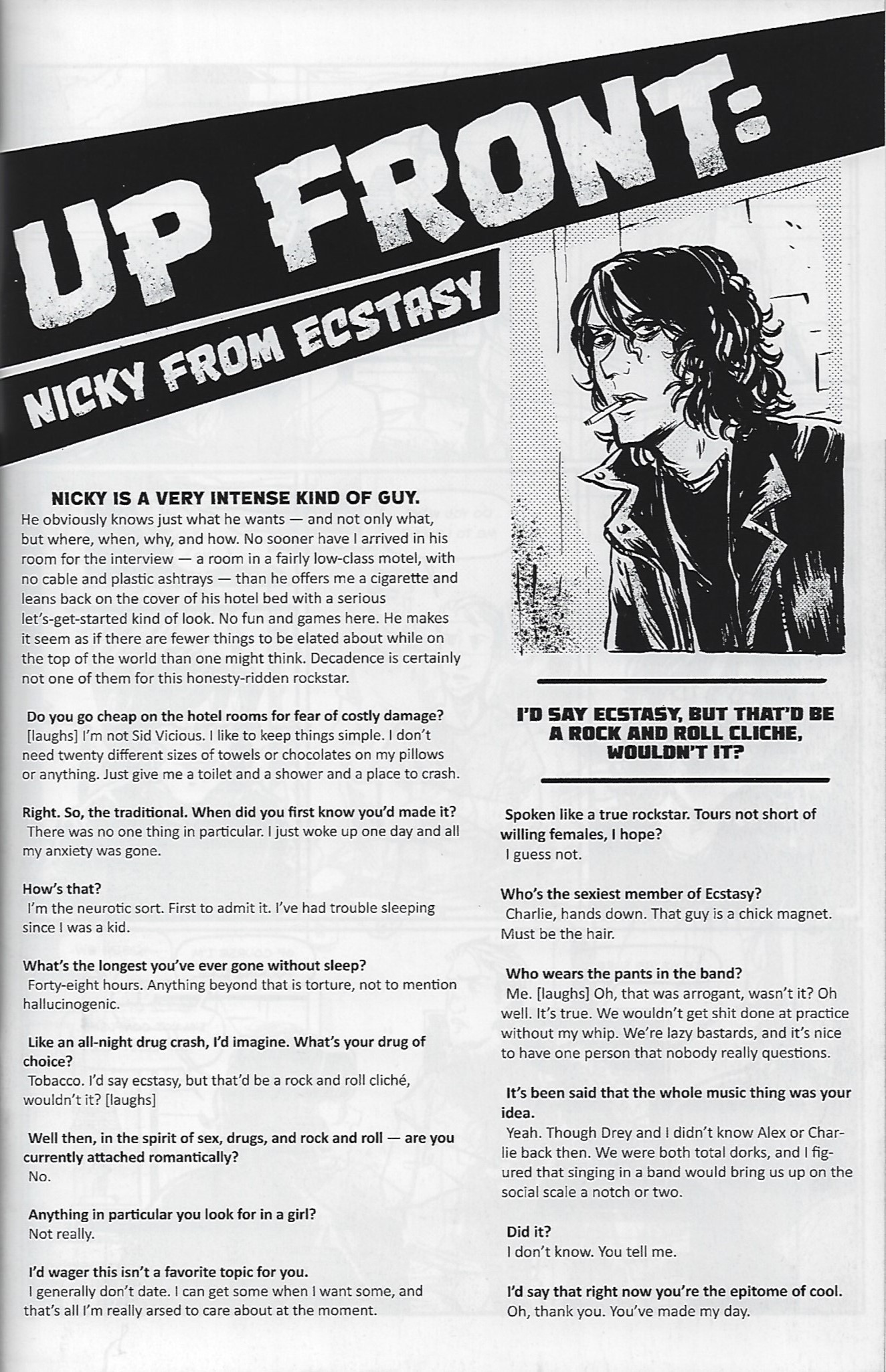 UP FRONT:

NICKY FROM ECSTASY

NICKY IS A VERY INTENSE KIND OF GUY.
He obviously knows just what he wants — and not only what, but where, when, why, and how. No sooner have I arrived in his room for the interview — a room in a fairly low-class motel, with no cable and plastic ashtrays — than he offers me a cigarette and leans back on the cover of his hotel bed with a serious let's-get-started kind of look. No fun and games here. He makes it seem as if there are fewer things to be elated about while on the top of the world than one might think. Decadence is certainly not one of them for this honesty-ridden rockstar.

Do you go cheap on the hotel rooms for fear of costly damage?
[laughs] I'm not Sid Vicious. I like to keep things simple. I don't need twenty different sizes of towels or chocolates on my pillows or anything. Just give me a toilet and a shower and a place to crash.

Right. So, the traditional. When did you first know you'd made it?
There was no one thing in particular. I just woke up one day and all my anxiety was gone.

How's that?
I'm the neurotic sort. First to admit it. I've had trouble sleeping since I was a kid.

What's the longest you've ever gone without sleep?
Forty-eight hours. Anything beyond that is torture, not to mention hallucinogenic.

Like an all-night drug crash, I'd imagine. What's your drug of choice?
Tobacco. I'd say ecstasy, but that'd be a rock and roll cliché, wouldn't it? [laughs]

Well then, in the spirit of sex, drugs, and rock and roll — are you currently attached romantically?
No.

Anything in particular you look for in a girl?
Not really.

I'd wager this isn't a favorite topic for you.
I generally don't date. I can get some when I want some, and that's all I'm really arsed to care about at the moment.

I'D SAY ECSTASY, BUT THAT'D BE A ROCK AND ROLL CLICHE, WOULDN'T IT?

Spoken like a true rockstar. Tours not short of willing females, I hope?
I guess not.

Who's the sexiest member of Ecstasy?
Charlie, hands down. That guy is a chick magnet. Must be the hair.

Who wears the pants in the band?
Me. [laughs] Oh, that was arrogant, wasn't it? Oh well. It's true. We wouldn't get shit done at practice without my whip. We're lazy bastards, and it's nice to have one person that nobody really questions.

It's been said that the whole music thing was your idea.
Yeah. Though Drey and I didn't know Alex or Charlie back then. We were both total dorks, and I figured that singing in a band would bring us up on the social scale a notch or two.

Did it?
I don't know. You tell me.

I'd say that right now you're the epitome of cool.
Oh, thank you. You've made my day.